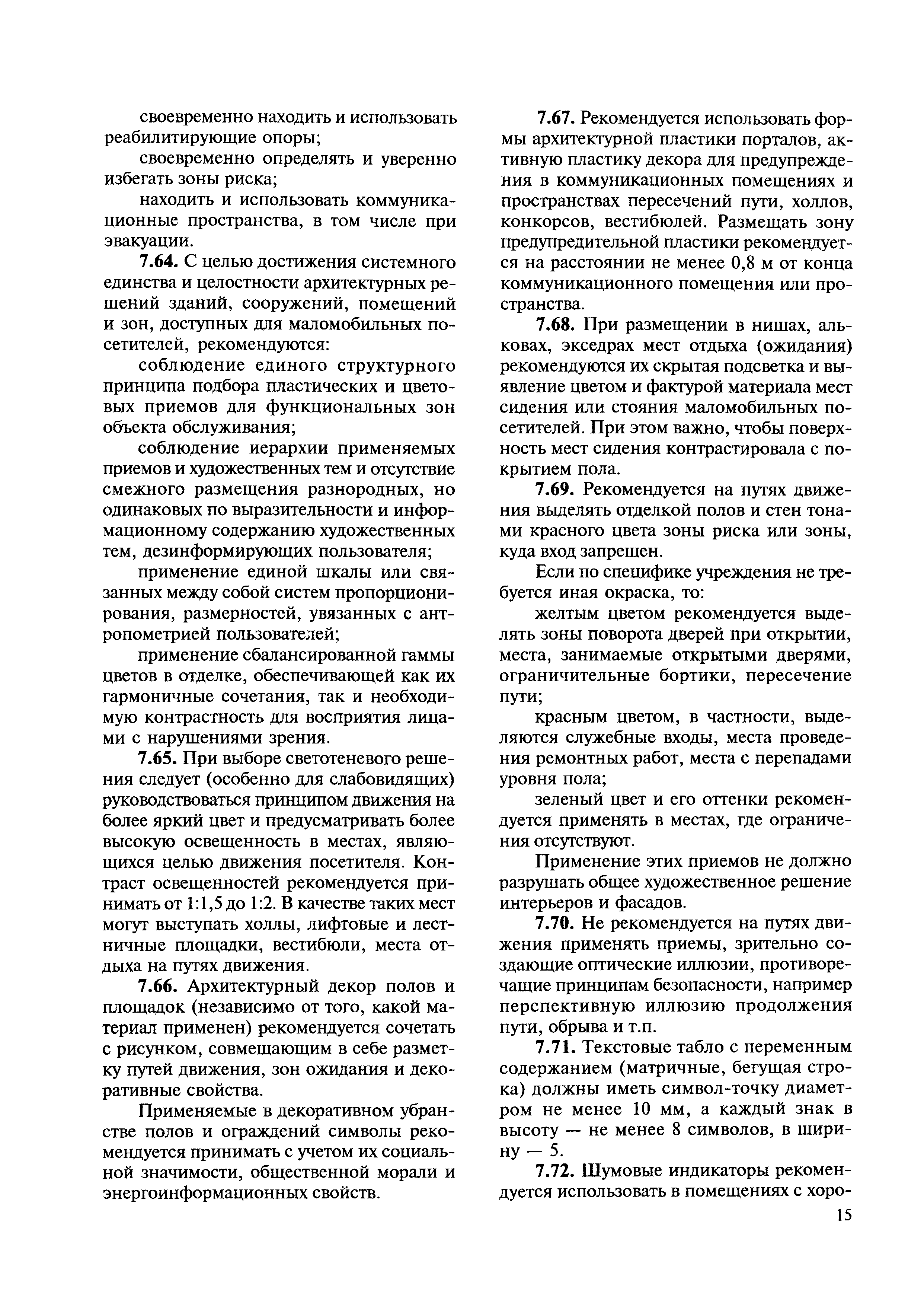 своевременно находить и использовать реабилитирующие опоры;

своевременно определять и уверенно избегать зоны риска;

находить и использовать коммуникационные пространства, в том числе при эвакуации.

7.64. С целью достижения системного единства и целостности архитектурных решений зданий, сооружений, помещений и зон, доступных для маломобильных посетителей, рекомендуются:

соблюдение единого структурного принципа подбора пластических и цветовых приемов для функциональных зон объекта обслуживания;

соблюдение иерархии применяемых приемов и художественных тем и отсутствие смежного размещения разнородных, но одинаковых по выразительности и информационному содержанию художественных тем, дезинформирующих пользователя;

применение единой шкалы или связанных между собой систем пропорционирования, размерностей, увязанных с антропометрией пользователей;

применение сбалансированной гаммы цветов в отделке, обеспечивающей как их гармоничные сочетания, так и необходимую контрастность для восприятия лицами с нарушениями зрения.

7.65. При выборе светотеневого решения следует (особенно для слабовидящих) руководствоваться принципом движения на более яркий цвет и предусматривать более высокую освещенность в местах, являющихся целью движения посетителя. Контраст освещенностей рекомендуется принимать от 1:1,5 до 1:2. В качестве таких мест могут выступать холлы, лифтовые и лестничные площадки, вестибюли, места отдыха на путях движения.

7.66. Архитектурный декор полов и площадок (независимо от того, какой материал применен) рекомендуется сочетать с рисунком, совмещающим в себе разметку путей движения, зон ожидания и декоративные свойства.

Применяемые в декоративном убранстве полов и ограждений символы рекомендуется принимать с учетом их социальной значимости, общественной морали и энергоинформационных свойств.

7.67. Рекомендуется использовать формы архитектурной пластики порталов, активную пластику декора для предупреждения в коммуникационных помещениях и пространствах пересечений пути, холлов, конкорсов, вестибюлей. Размещать зону предупредительной пластики рекомендуется на расстоянии не менее 0,8 м от конца коммуникационного помещения или пространства.

7.68. При размещении в нишах, альковах, экседрах мест отдыха (ожидания) рекомендуются их скрытая подсветка и выявление цветом и фактурой материала мест сидения или стояния маломобильных посетителей. При этом важно, чтобы поверхность мест сидения контрастировала с покрытием пола.

7.69. Рекомендуется на путях движения выделять отделкой полов и стен тонами красного цвета зоны риска или зоны, куда вход запрещен.

Если по специфике учреждения не требуется иная окраска, то:

желтым цветом рекомендуется выделять зоны поворота дверей при открытии, места, занимаемые открытыми дверями, ограничительные бортики, пересечение пути;

красным цветом, в частности, выделяются служебные входы, места проведения ремонтных работ, места с перепадами уровня пола;

зеленый цвет и его оттенки рекомендуется применять в местах, где ограничения отсутствуют.

Применение этих приемов не должно разрушать общее художественное решение интерьеров и фасадов.

7.70. Не рекомендуется на путях движения применять приемы, зрительно создающие оптические иллюзии, противоречащие принципам безопасности, например перспективную иллюзию продолжения пути, обрыва и т.п.

7.71. Текстовые табло с переменным содержанием (матричные, бегущая строка) должны иметь символ-точку диаметром не менее 10 мм, а каждый знак в высоту — не менее 8 символов, в ширину — 5.

7.72. Шумовые индикаторы рекомендуется использовать в помещениях с хоро-

15